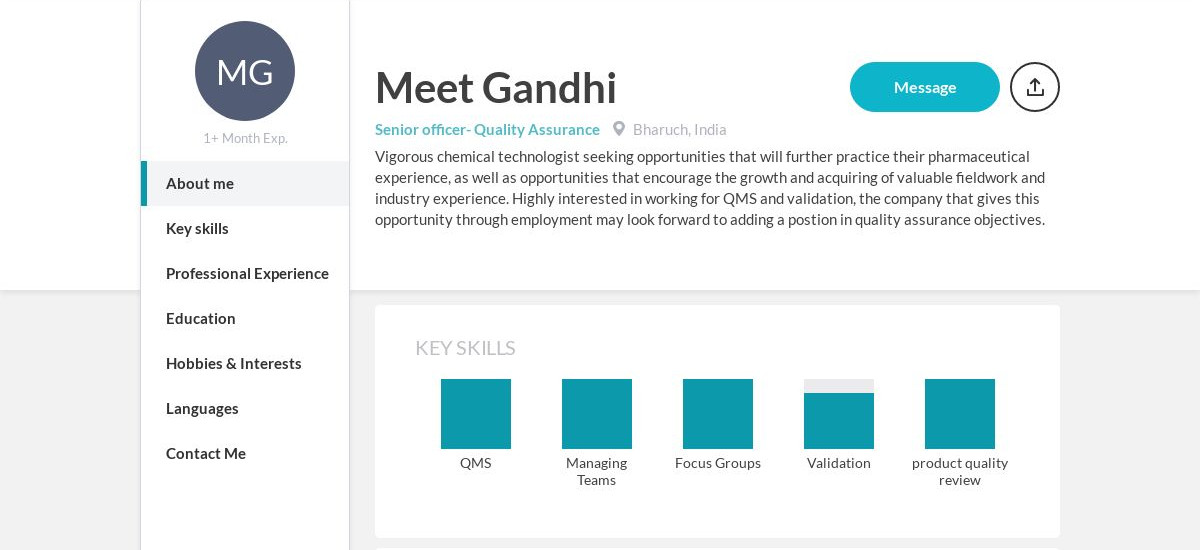 MG

1+ Month Exp.

About me

Key skills

Professional Experience

Education

Hobbies & Interests

Languages

Contact Me

Meet Gandhi

Message

Senior officer- Quality Assurance

Bharuch, India

Vigorous chemical technologist seeking opportunities that will further practice their pharmaceutical experience, as well as opportunities that encourage the growth and acquiring of valuable fieldwork and industry experience. Highly interested in working for QMS and validation, the company that gives this opportunity through employment may look forward to adding a postion in quality assurance objectives.

KEY SKILLS

QMS

Managing Teams

Focus Groups

Validation

product quality review